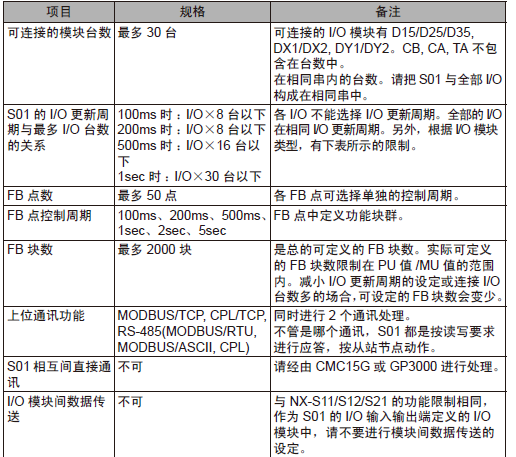 | 项目 | 规格 | 备注 |
|---|---|---|
| 可连接的模块台数 | 最多30台 | 可连接的I/O模块有D15/D25/D35, DX1/DX2, DY1/DY2。CB, CA, TA不包含在台数中。在相同串内的台数。请把S01与全部I/O构成在相同串中。 |
| S01的I/O更新周期与最多I/O台数的关系 | 100ms时：I/O×8台以下 200ms时：I/O×8台以下 500ms时：I/O×16台以下 1sec时：I/O×30台以下 | 各I/O不能选择I/O更新周期。全部的I/O在相同I/O更新周期。另外，根据I/O模块类型，有下表所示的限制。 |
| FB点数 | 最多50点 | 各FB点可选择单独的控制周期。 |
| FB点控制周期 | 100ms、200ms、500ms、1sec、2sec、5sec | FB点中定义功能块群。 |
| FB块数 | 最多2000块 | 是总的可定义的FB块数。实际可定义的FB块数限制在PU值/MU值的范围内。减小I/O更新周期的设定或连接I/O台数多的场合,可设定的FB块数会变少。 |
| 上位通讯功能 | MODBUS/TCP, CPL/TCP, RS-485(MODBUS/RTU, MODBUS/ASCII, CPL) | 同时进行2个通讯处理。不管是哪个通讯，S01都是按读写要求进行应答，按从站节点动作。 |
| S01相互间直接通讯 | 不可 | 请经由CMC15G或GP3000进行处理。 |
| I/O模块间数据传送 | 不可 | 与NX-S11/S12/S21的功能限制相同，作为S01的I/O输入输出端定义的I/O模块中，请不要进行模块间数据传送的设定。 |